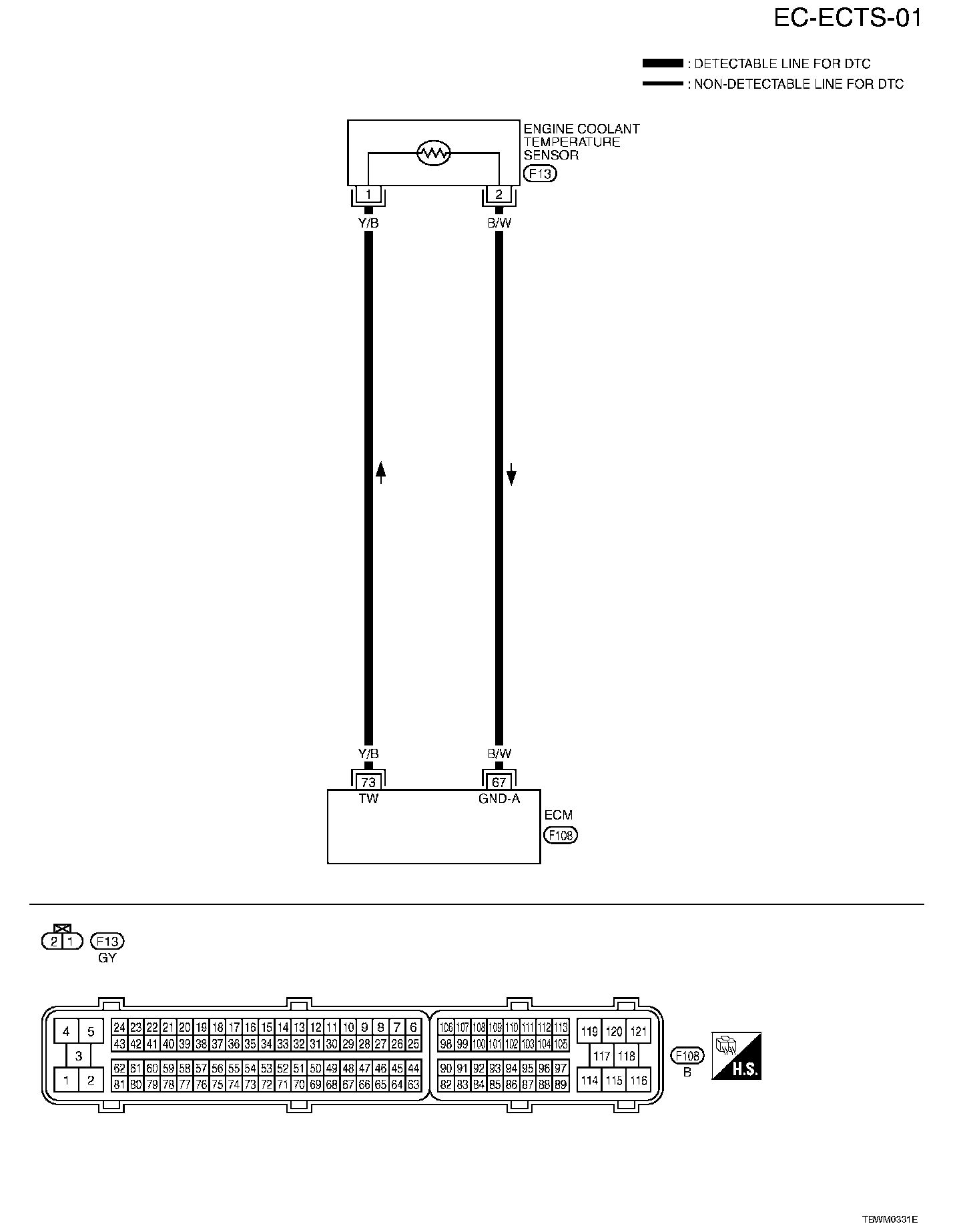 EC-ECTS-01

: DETECTABLE LINE FOR DTC
: NON-DETECTABLE LINE FOR DTC

ENGINE COOLANT TEMPERATURE SENSOR
F13

1
2

Y/B
B/W

Y/B
B/W

73
67
TW
GND-A

ECM
F108

2 1
F13
GY

4 5
3
1 2

24 23 22 21 20 19 18 17 16 15 14 13 12 11 10 9 8 7 6
43 42 41 40 39 38 37 36 35 34 33 32 31 30 29 28 27 26 25
62 61 60 59 58 57 56 55 54 53 52 51 50 49 48 47 46 45 44
81 80 79 78 77 76 75 74 73 72 71 70 69 68 67 66 65 64 63

106 107 108 109 110 111 112 113
98 99 100 101 102 103 104 105
90 91 92 93 94 95 96 97
82 83 84 85 86 87 88 89

119 120 121
117 118
114 115 116

F108
B

H.S.

TBWM0331E